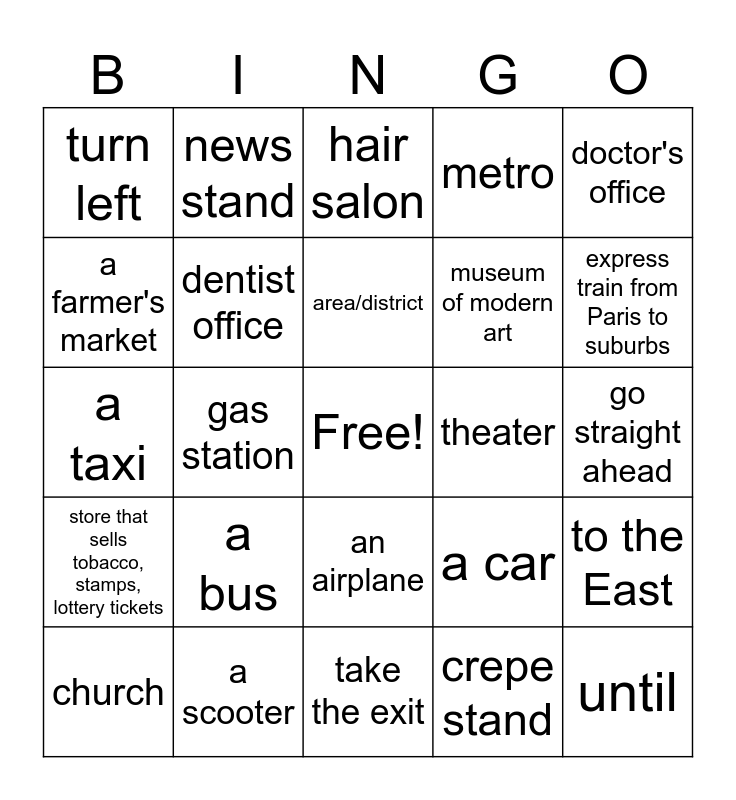 | B | I | N | G | O |
|---|---|---|---|---|
| turn left | news stand | hair salon | metro | doctor's office |
| a farmer's market | dentist office | area/district | museum of modern art | express train from Paris to suburbs |
| a taxi | gas station | Free! | theater | go straight ahead |
| store that sells tobacco, stamps, lottery tickets | a bus | an airplane | a car | to the East |
| church | a scooter | take the exit | crepe stand | until |